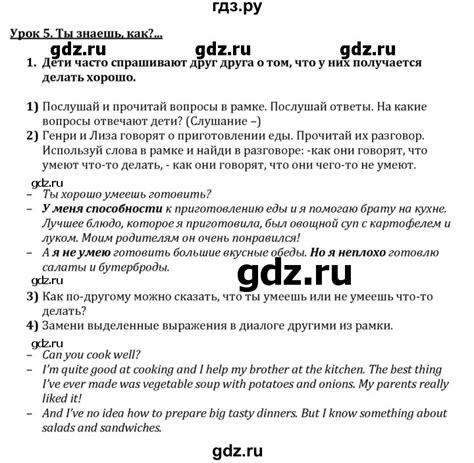 гдз.ру

Урок 5. Ты знаешь, как?...

gdz.ru gdz.ru gdz.ru

1. Дети часто спрашивают друг друга о том, что у них получается делать хорошо.

1) Послушай и прочитай вопросы в рамке. Послушай ответы. На какие вопросы отвечают дети? (Слушание –)
2) Генри и Лиза говорят о приготовлении еды. Прочитай их разговор. Используй слова в рамке и найди в разговоре: -как они говорят, что умеют что-то делать, - как они говорят, что они чего-то не умеют.

gdz.ru
– Ты хорошо умеешь готовить?
– У меня способности к приготовлению еды и я помогаю брату на кухне. Лучшее блюдо, которое я приготовила, был овощной суп с картофелем и луком. Моим родителям он очень понравился!
– А я не умею готовить большие вкусные обеды. Но я неплохо готовлю салаты и бутерброды.

gdz.ru

gdz.ru
3) Как по-другому можно сказать, что ты умеешь или не умеешь что-то делать?
4) Замени выделенные выражения в диалоге другими из рамки.

gdz.ru
– Can you cook well?
– I'm quite good at cooking and I help my brother at the kitchen. The best thing I've ever made was vegetable soup with potatoes and onions. My parents really liked it!
– And I've no idea how to prepare big tasty dinners. But I know something about salads and sandwiches.

gdz.ru